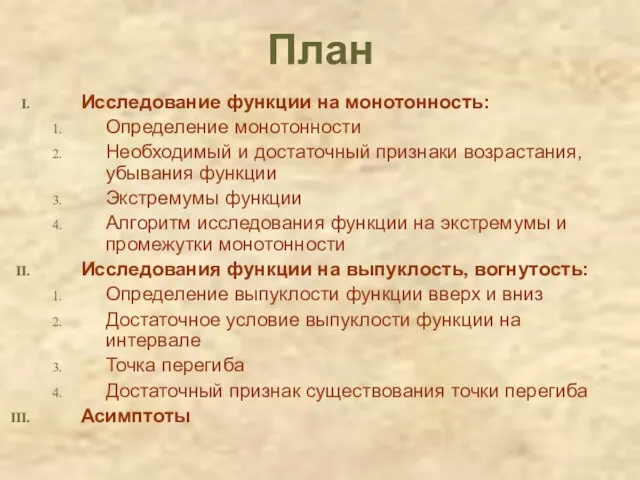 План

I. Исследование функции на монотонность:
1. Определение монотонности
2. Необходимый и достаточный признаки возрастания, убывания функции
3. Экстремумы функции
4. Алгоритм исследования функции на экстремумы и промежутки монотонности

II. Исследования функции на выпуклость, вогнутость:
1. Определение выпуклости функции вверх и вниз
2. Достаточное условие выпуклости функции на интервале
3. Точка перегиба
4. Достаточный признак существования точки перегиба

III. Асимптоты